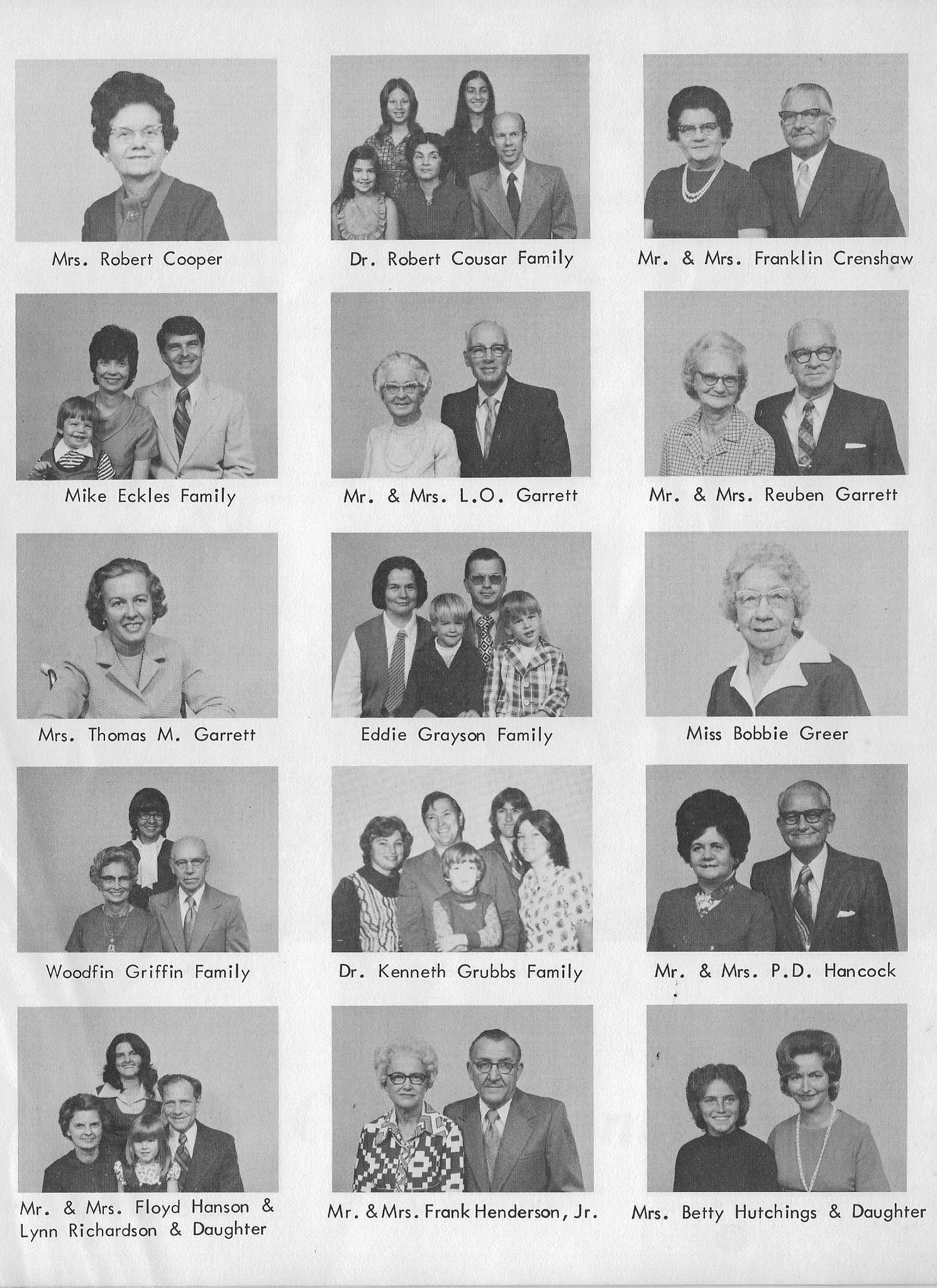 Mrs. Robert Cooper

Dr. Robert Cousar Family

Mr. & Mrs. Franklin Crenshaw

Mike Eckles Family

Mr. & Mrs. L.O. Garrett

Mr. & Mrs. Reuben Garrett

Mrs. Thomas M. Garrett

Eddie Grayson Family

Miss Bobbie Greer

Woodfin Griffin Family

Dr. Kenneth Grubbs Family

Mr. & Mrs. P.D. Hancock

Mr. & Mrs. Floyd Hanson & Lynn Richardson & Daughter

Mr. & Mrs. Frank Henderson, Jr.

Mrs. Betty Hutchings & Daughter